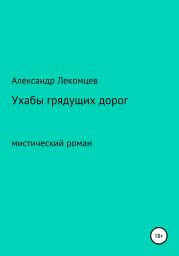 Александр Лекомцев

Ухабы грядущих дорог

мистический роман

18+